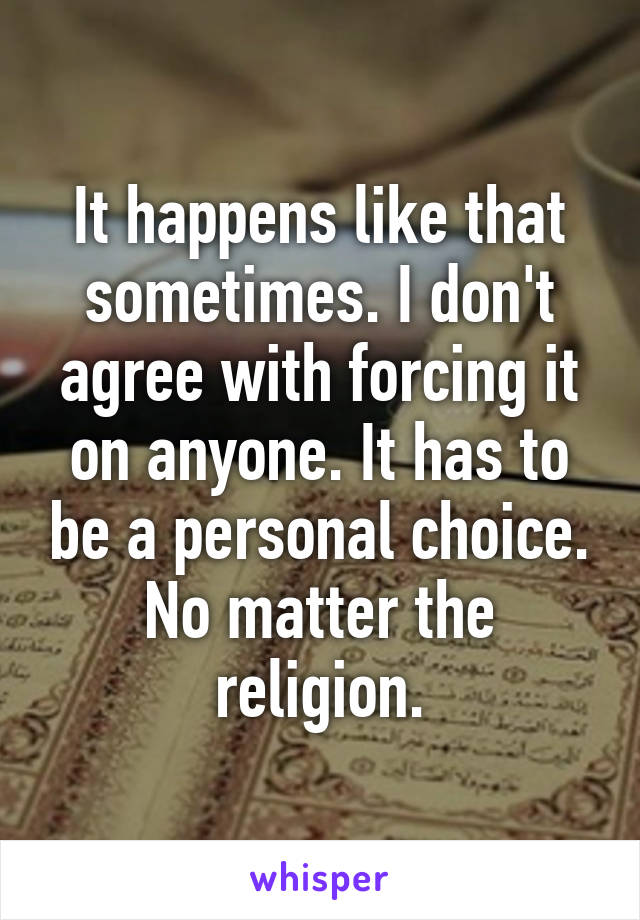 It happens like that sometimes. I don't agree with forcing it on anyone. It has to be a personal choice. No matter the religion.

whisper